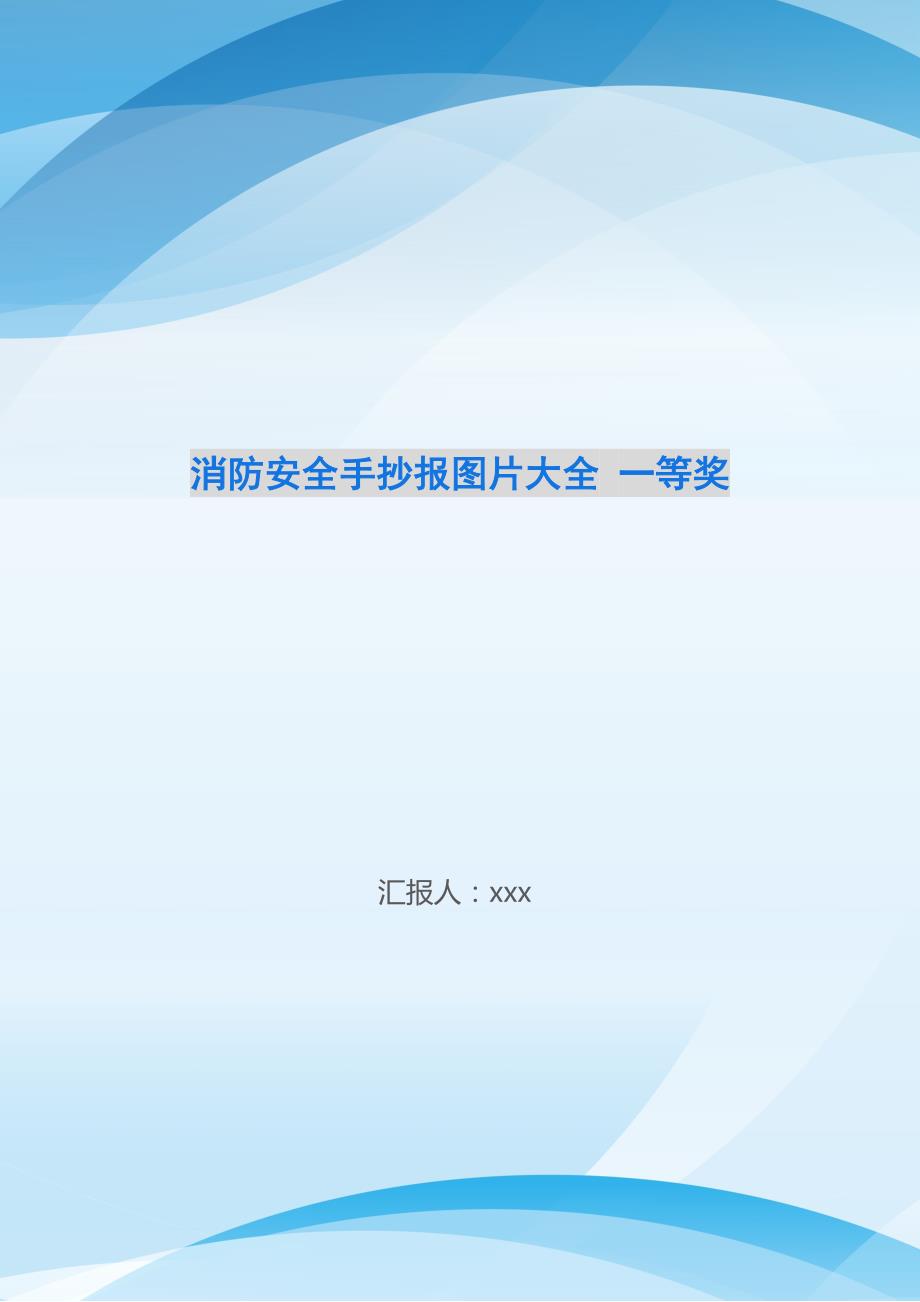 消防安全手抄报图片大全 一等奖

汇报人：xxx